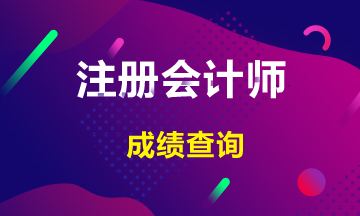 注册会计师

成绩查询